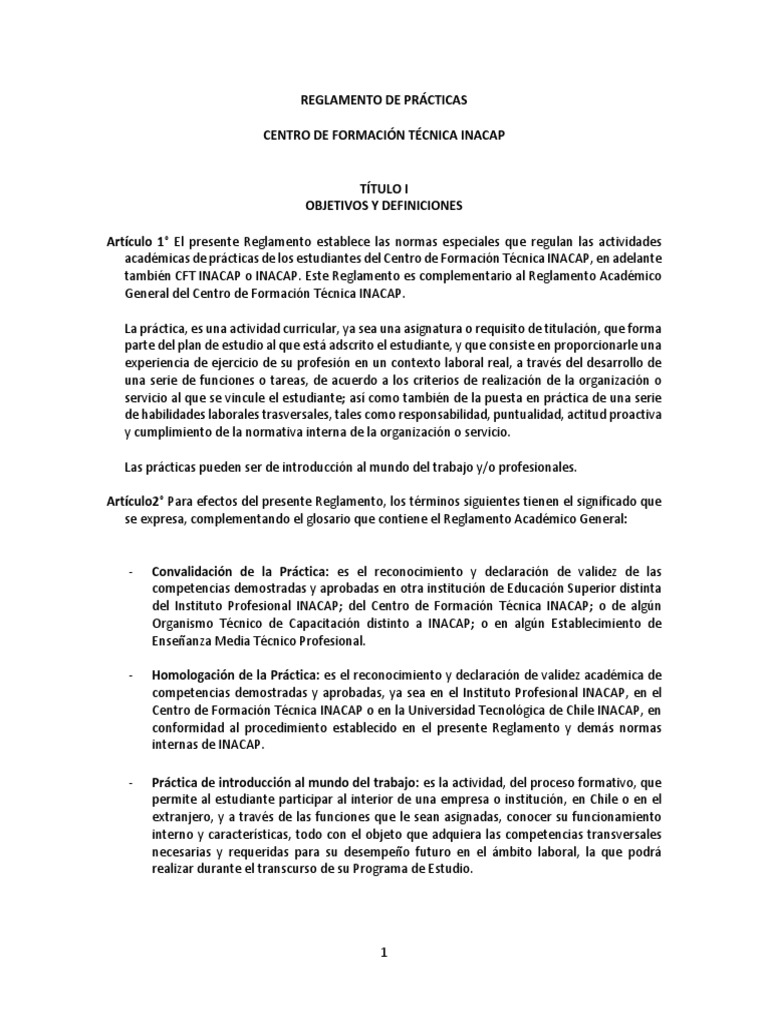 REGLAMENTO DE PRÁCTICAS

CENTRO DE FORMACIÓN TÉCNICA INACAP

TÍTULO I
OBJETIVOS Y DEFINICIONES

Artículo 1° El presente Reglamento establece las normas especiales que regulan las actividades académicas de prácticas de los estudiantes del Centro de Formación Técnica INACAP, en adelante también CFT INACAP o INACAP. Este Reglamento es complementario al Reglamento Académico General del Centro de Formación Técnica INACAP.

La práctica, es una actividad curricular, ya sea una asignatura o requisito de titulación, que forma parte del plan de estudio al que está adscrito el estudiante, y que consiste en proporcionarle una experiencia de ejercicio de su profesión en un contexto laboral real, a través del desarrollo de una serie de funciones o tareas, de acuerdo a los criterios de realización de la organización o servicio al que se vincule el estudiante; así como también de la puesta en práctica de una serie de habilidades laborales trasversales, tales como responsabilidad, puntualidad, actitud proactiva y cumplimiento de la normativa interna de la organización o servicio.

Las prácticas pueden ser de introducción al mundo del trabajo y/o profesionales.

Artículo2° Para efectos del presente Reglamento, los términos siguientes tienen el significado que se expresa, complementando el glosario que contiene el Reglamento Académico General:

- Convalidación de la Práctica: es el reconocimiento y declaración de validez de las competencias demostradas y aprobadas en otra institución de Educación Superior distinta del Instituto Profesional INACAP; del Centro de Formación Técnica INACAP; o de algún Organismo Técnico de Capacitación distinto a INACAP; o en algún Establecimiento de Enseñanza Media Técnico Profesional.

- Homologación de la Práctica: es el reconocimiento y declaración de validez académica de competencias demostradas y aprobadas, ya sea en el Instituto Profesional INACAP, en el Centro de Formación Técnica INACAP o en la Universidad Tecnológica de Chile INACAP, en conformidad al procedimiento establecido en el presente Reglamento y demás normas internas de INACAP.

- Práctica de introducción al mundo del trabajo: es la actividad, del proceso formativo, que permite al estudiante participar al interior de una empresa o institución, en Chile o en el extranjero, y a través de las funciones que le sean asignadas, conocer su funcionamiento interno y características, todo con el objeto que adquiera las competencias transversales necesarias y requeridas para su desempeño futuro en el ámbito laboral, la que podrá realizar durante el transcurso de su Programa de Estudio.

1